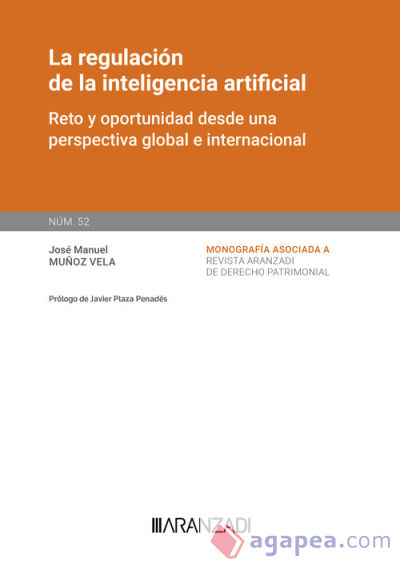 La regulación de la inteligencia artificial

Reto y oportunidad desde una perspectiva global e internacional

NÚM. 52

José Manuel
MUÑOZ VELA

MONOGRAFÍA ASOCIADA A
REVISTA ARANZADI
DE DERECHO PATRIMONIAL

Prólogo de Javier Plaza Penadés

ARANZADI

agapea.com